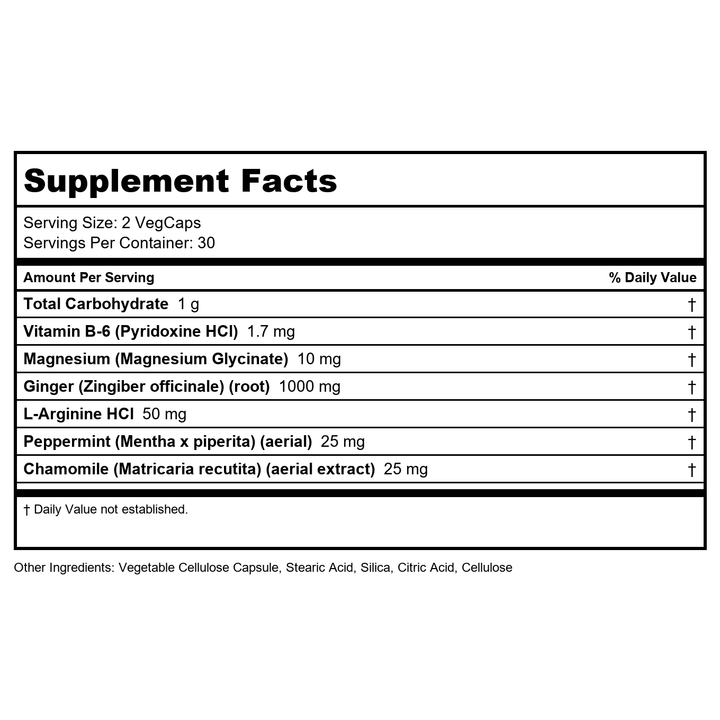 Supplement Facts

Serving Size: 2 VegCaps
Servings Per Container: 30

| Amount Per Serving | % Daily Value |
|---|---|
| Total Carbohydrate 1 g | † |
| Vitamin B-6 (Pyridoxine HCl) 1.7 mg | † |
| Magnesium (Magnesium Glycinate) 10 mg | † |
| Ginger (Zingiber officinale) (root) 1000 mg | † |
| L-Arginine HCl 50 mg | † |
| Peppermint (Mentha x piperita) (aerial) 25 mg | † |
| Chamomile (Matricaria recutita) (aerial extract) 25 mg | † |

† Daily Value not established.

Other Ingredients: Vegetable Cellulose Capsule, Stearic Acid, Silica, Citric Acid, Cellulose